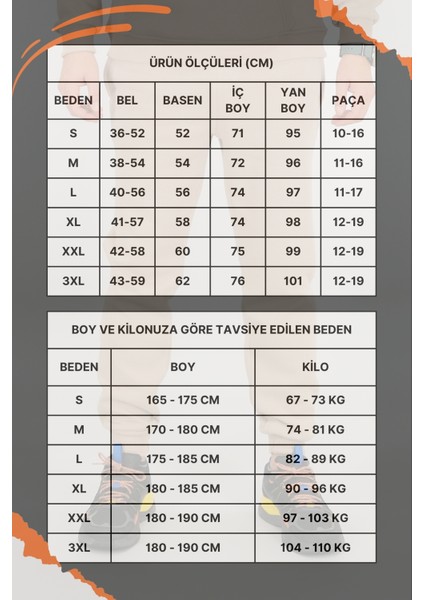 ÜRÜN ÖLÇÜLERİ (CM)

| BEDEN | BEL | BASEN | İÇ BOY | YAN BOY | PAÇA |
|---|---|---|---|---|---|
| S | 36-52 | 52 | 71 | 95 | 10-16 |
| M | 38-54 | 54 | 72 | 96 | 11-16 |
| L | 40-56 | 56 | 74 | 97 | 11-17 |
| XL | 41-57 | 58 | 74 | 98 | 12-19 |
| XXL | 42-58 | 60 | 75 | 99 | 12-19 |
| 3XL | 43-59 | 62 | 76 | 101 | 12-19 |

BOY VE KİLONUZA GÖRE TAVSİYE EDİLEN BEDEN

| BEDEN | BOY | KİLO |
|---|---|---|
| S | 165 - 175 CM | 67 - 73 KG |
| M | 170 - 180 CM | 74 - 81 KG |
| L | 175 - 185 CM | 82 - 89 KG |
| XL | 180 - 185 CM | 90 - 96 KG |
| XXL | 180 - 190 CM | 97 - 103 KG |
| 3XL | 180 - 190 CM | 104 - 110 KG |